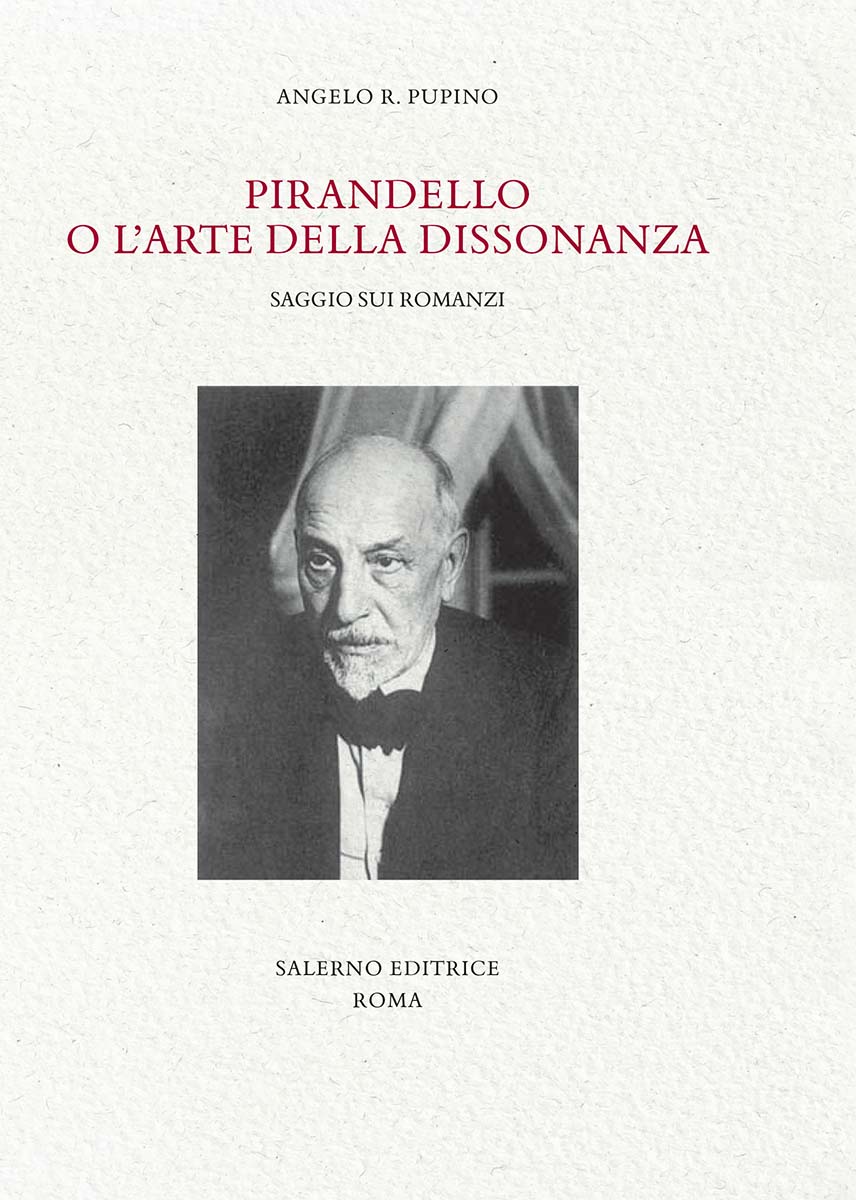 ANGELO R. PUPINO

PIRANDELLO
O L'ARTE DELLA DISSONANZA

SAGGIO SUI ROMANZI

SALERNO EDITRICE
ROMA